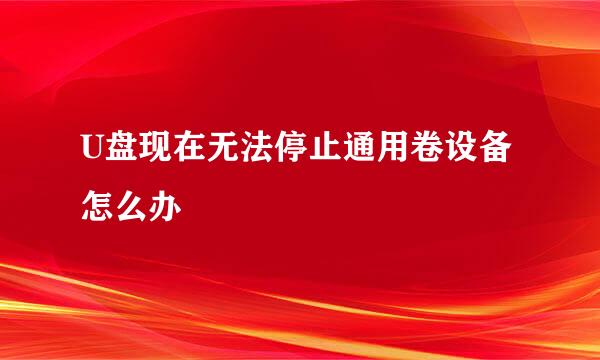 U盘现在无法停止通用卷设备怎么办